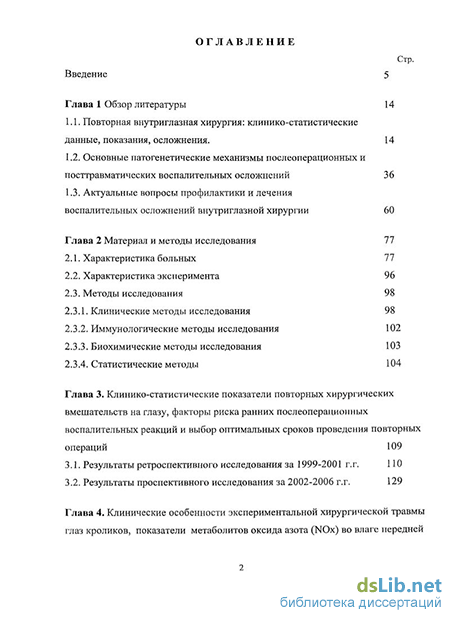 ОГЛАВЛЕНИЕ

Стр.

Введение 5

Глава 1 Обзор литературы 14

1.1. Повторная внутриглазная хирургия: клинико-статистические данные, показания, осложнения. 14

1.2. Основные патогенетические механизмы послеоперационных и посттравматических воспалительных осложнений 36

1.3. Актуальные вопросы профилактики и лечения воспалительных осложнений внутриглазной хирургии 60

Глава 2 Материал и методы исследования 77

2.1. Характеристика больных 77

2.2. Характеристика эксперимента 96

2.3. Методы исследования 98

2.3.1. Клинические методы исследования 98

2.3.2. Иммунологические методы исследования 102

2.3.3. Биохимические методы исследования 103

2.3.4. Статистические методы 104

Глава 3. Клинико-статистические показатели повторных хирургических вмешательств на глазу, факторы риска ранних послеоперационных воспалительных реакций и выбор оптимальных сроков проведения повторных операций 109

3.1. Результаты ретроспективного исследования за 1999-2001 г.г. 110

3.2. Результаты проспективного исследования за 2002-2006 г.г. 129

Глава 4. Клинические особенности экспериментальной хирургической травмы глаз кроликов, показатели метаболитов оксида азота (NOx) во влаге передней

2

dsLib.net
библиотека диссертаций